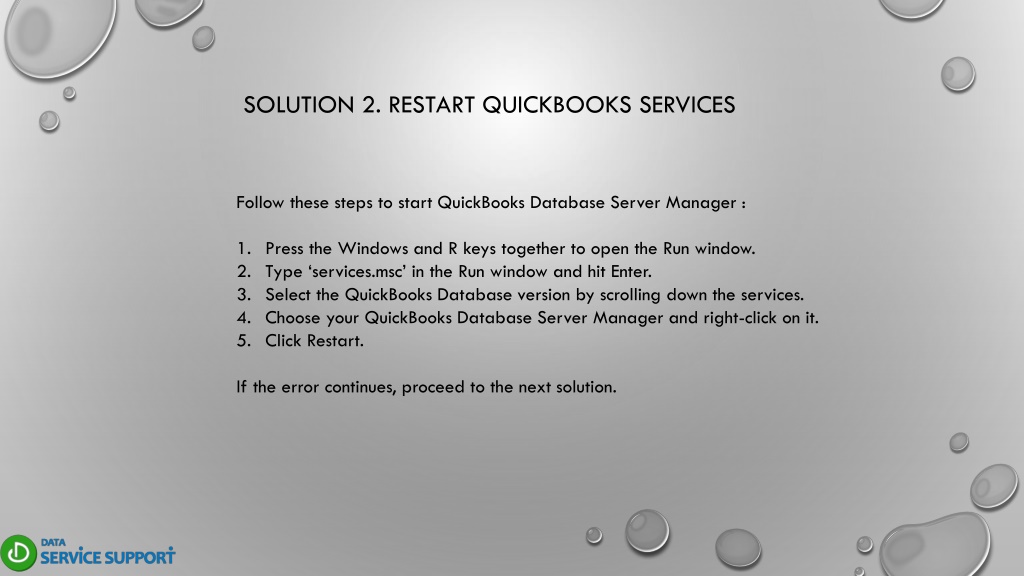 SOLUTION 2. RESTART QUICKBOOKS SERVICES

Follow these steps to start QuickBooks Database Server Manager :

1. Press the Windows and R keys together to open the Run window.
2. Type ‘services.msc’ in the Run window and hit Enter.
3. Select the QuickBooks Database version by scrolling down the services.
4. Choose your QuickBooks Database Server Manager and right-click on it.
5. Click Restart.

If the error continues, proceed to the next solution.

DATA SERVICE SUPPORT